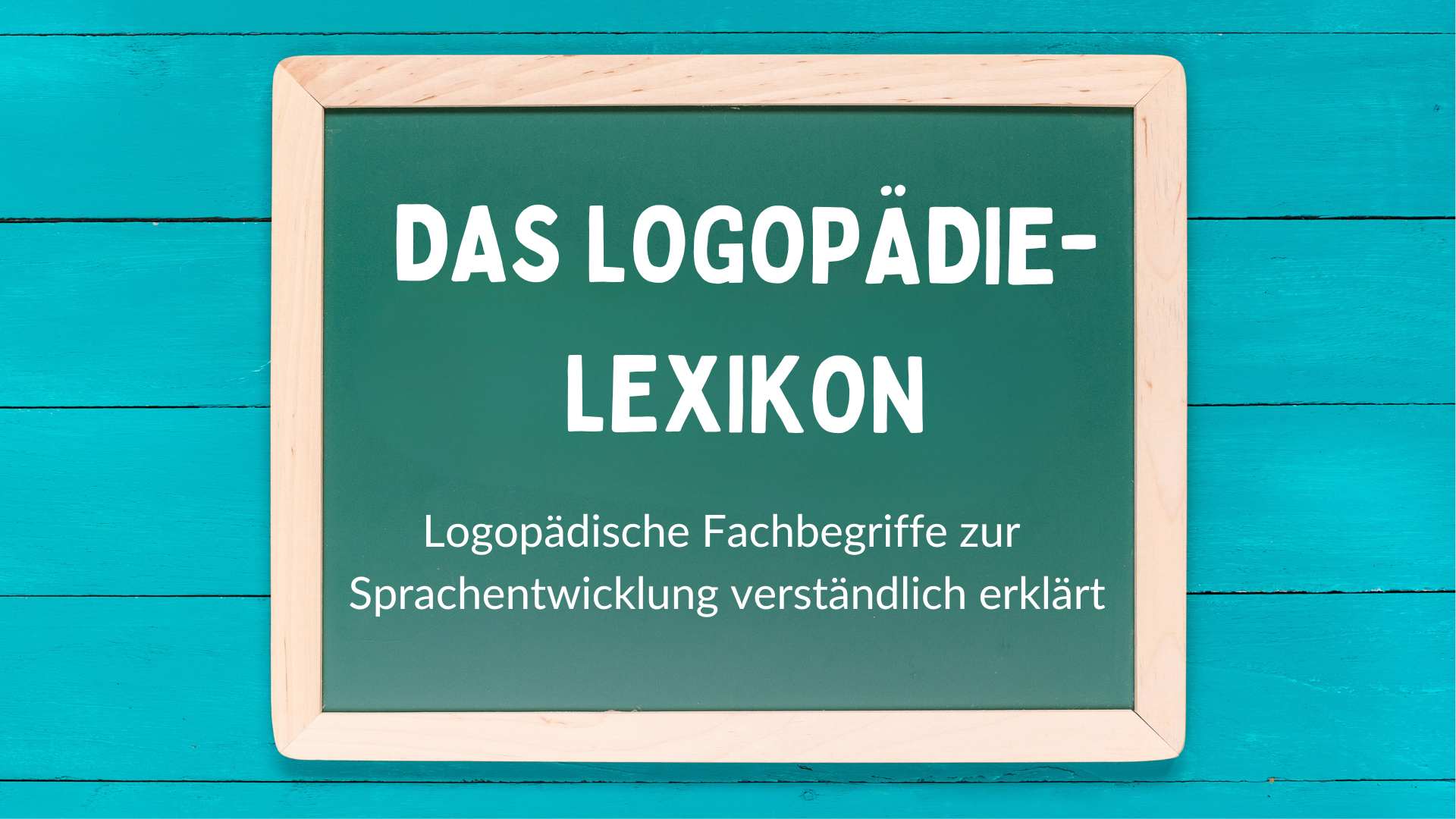 DAS LOGOPÄDIE-LEXIKON

Logopädische Fachbegriffe zur Sprachentwicklung verständlich erklärt